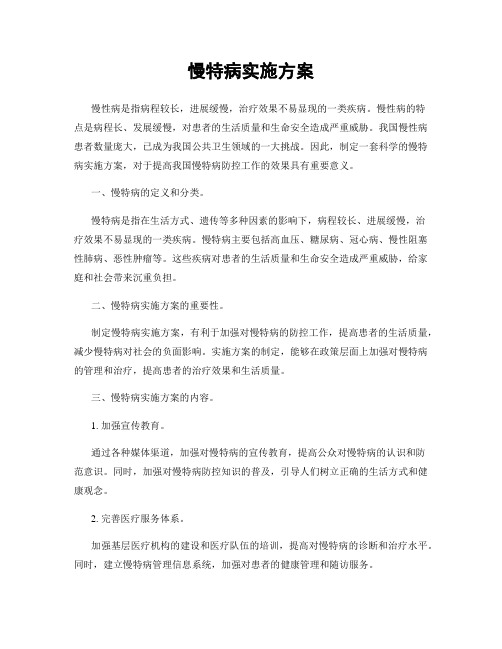 慢特病实施方案

慢性病是指病程较长，进展缓慢，治疗效果不易显现的一类疾病。慢性病的特点是病程长、发展缓慢，对患者的生活质量和生命安全造成严重威胁。我国慢性病患者数量庞大，已成为我国公共卫生领域的一大挑战。因此，制定一套科学的慢特病实施方案，对于提高我国慢特病防控工作的效果具有重要意义。

一、慢特病的定义和分类。

慢特病是指在生活方式、遗传等多种因素的影响下，病程较长、进展缓慢，治疗效果不易显现的一类疾病。慢特病主要包括高血压、糖尿病、冠心病、慢性阻塞性肺病、恶性肿瘤等。这些疾病对患者的生活质量和生命安全造成严重威胁，给家庭和社会带来沉重负担。

二、慢特病实施方案的重要性。

制定慢特病实施方案，有利于加强对慢特病的防控工作，提高患者的生活质量，减少慢特病对社会的负面影响。实施方案的制定，能够在政策层面上加强对慢特病的管理和治疗，提高患者的治疗效果和生活质量。

三、慢特病实施方案的内容。

1. 加强宣传教育。

通过各种媒体渠道，加强对慢特病的宣传教育，提高公众对慢特病的认识和防范意识。同时，加强对慢特病防控知识的普及，引导人们树立正确的生活方式和健康观念。

2. 完善医疗服务体系。

加强基层医疗机构的建设和医疗队伍的培训，提高对慢特病的诊断和治疗水平。同时，建立慢特病管理信息系统，加强对患者的健康管理和随访服务。